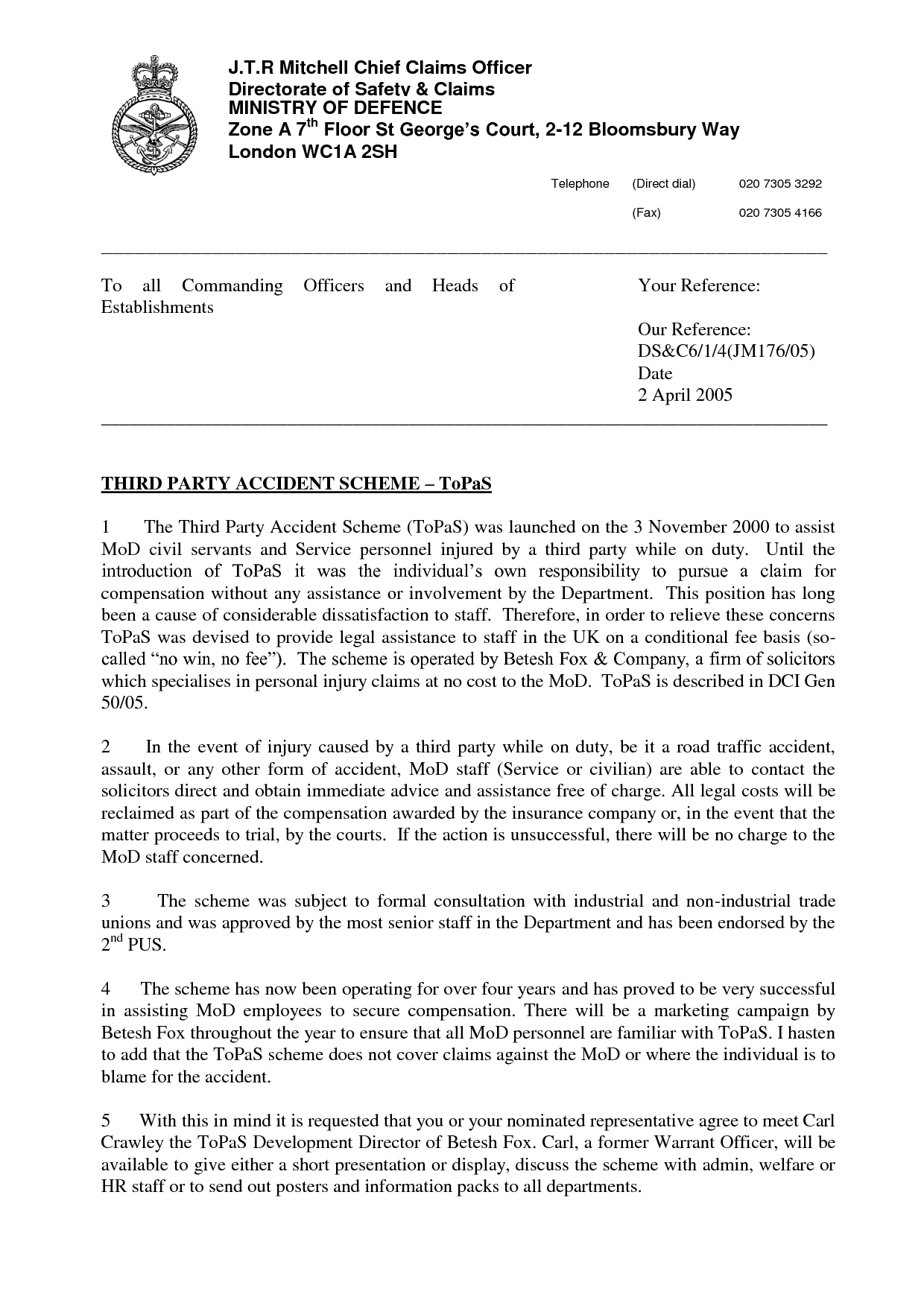 J.T.R Mitchell Chief Claims Officer
Directorate of Safety & Claims
MINISTRY OF DEFENCE
Zone A 7$^{th}$ Floor St George's Court, 2-12 Bloomsbury Way
London WC1A 2SH

Telephone (Direct dial) 020 7305 3292
(Fax) 020 7305 4166

To all Commanding Officers and Heads of Establishments

Your Reference:

Our Reference:
DS&C6/1/4(JM176/05)
Date
2 April 2005

THIRD PARTY ACCIDENT SCHEME – ToPaS

1 The Third Party Accident Scheme (ToPaS) was launched on the 3 November 2000 to assist MoD civil servants and Service personnel injured by a third party while on duty. Until the introduction of ToPaS it was the individual's own responsibility to pursue a claim for compensation without any assistance or involvement by the Department. This position has long been a cause of considerable dissatisfaction to staff. Therefore, in order to relieve these concerns ToPaS was devised to provide legal assistance to staff in the UK on a conditional fee basis (so-called "no win, no fee"). The scheme is operated by Betesh Fox & Company, a firm of solicitors which specialises in personal injury claims at no cost to the MoD. ToPaS is described in DCI Gen 50/05.

2 In the event of injury caused by a third party while on duty, be it a road traffic accident, assault, or any other form of accident, MoD staff (Service or civilian) are able to contact the solicitors direct and obtain immediate advice and assistance free of charge. All legal costs will be reclaimed as part of the compensation awarded by the insurance company or, in the event that the matter proceeds to trial, by the courts. If the action is unsuccessful, there will be no charge to the MoD staff concerned.

3 The scheme was subject to formal consultation with industrial and non-industrial trade unions and was approved by the most senior staff in the Department and has been endorsed by the 2$^{nd}$ PUS.

4 The scheme has now been operating for over four years and has proved to be very successful in assisting MoD employees to secure compensation. There will be a marketing campaign by Betesh Fox throughout the year to ensure that all MoD personnel are familiar with ToPaS. I hasten to add that the ToPaS scheme does not cover claims against the MoD or where the individual is to blame for the accident.

5 With this in mind it is requested that you or your nominated representative agree to meet Carl Crawley the ToPaS Development Director of Betesh Fox. Carl, a former Warrant Officer, will be available to give either a short presentation or display, discuss the scheme with admin, welfare or HR staff or to send out posters and information packs to all departments.